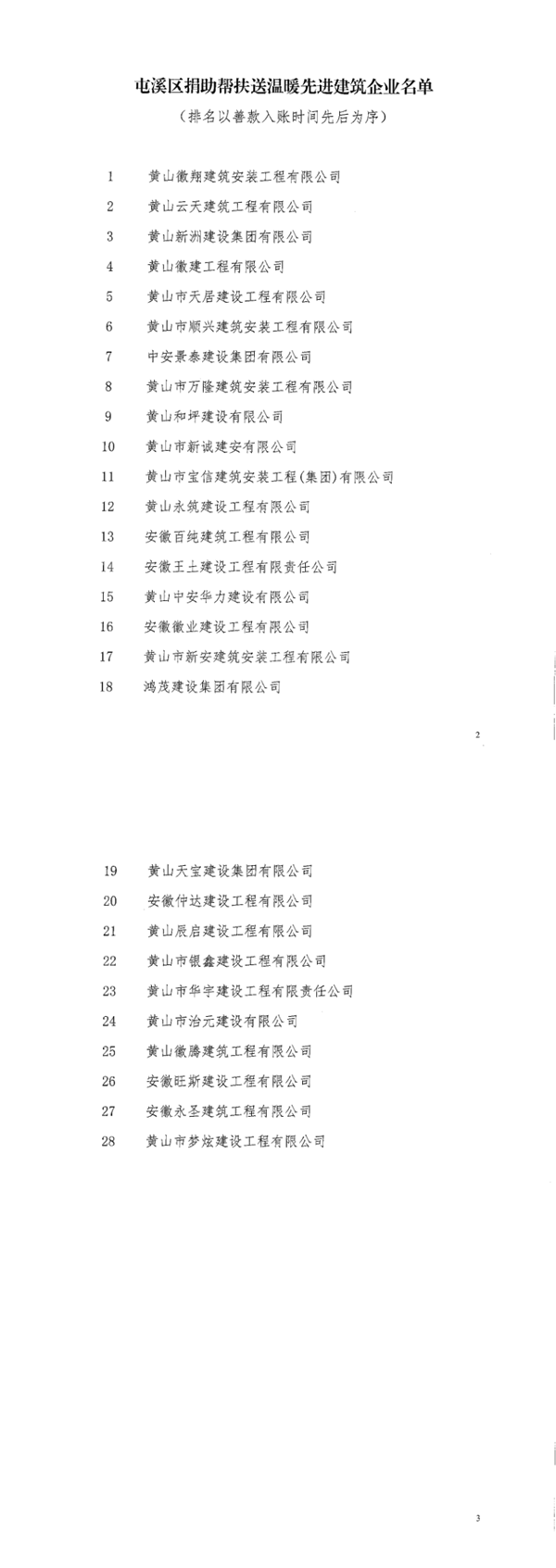 屯溪区捐助帮扶送温暖先进建筑企业名单

（排名以善款入账时间先后为序）

1 黄山徽翔建筑安装工程有限公司

2 黄山云天建筑工程有限公司

3 黄山新洲建设集团有限公司

4 黄山徽建工程有限公司

5 黄山市天居建设工程有限公司

6 黄山市顺兴建筑安装工程有限公司

7 中安景泰建设集团有限公司

8 黄山市万隆建筑安装工程有限公司

9 黄山和坪建设有限公司

10 黄山市新诚建安有限公司

11 黄山市宝信建筑安装工程(集团)有限公司

12 黄山永筑建设工程有限公司

13 安徽百纯建筑工程有限公司

14 安徽王土建设工程有限责任公司

15 黄山中安华力建设有限公司

16 安徽徽业建设工程有限公司

17 黄山市新安建筑安装工程有限公司

18 鸿茂建设集团有限公司

2

19 黄山天宝建设集团有限公司

20 安徽仲达建设工程有限公司

21 黄山辰启建设工程有限公司

22 黄山市银鑫建设工程有限公司

23 黄山市华宇建设工程有限责任公司

24 黄山市治元建设有限公司

25 黄山徽腾建筑工程有限公司

26 安徽旺斯建设工程有限公司

27 安徽永圣建筑工程有限公司

28 黄山市梦炫建设工程有限公司

3